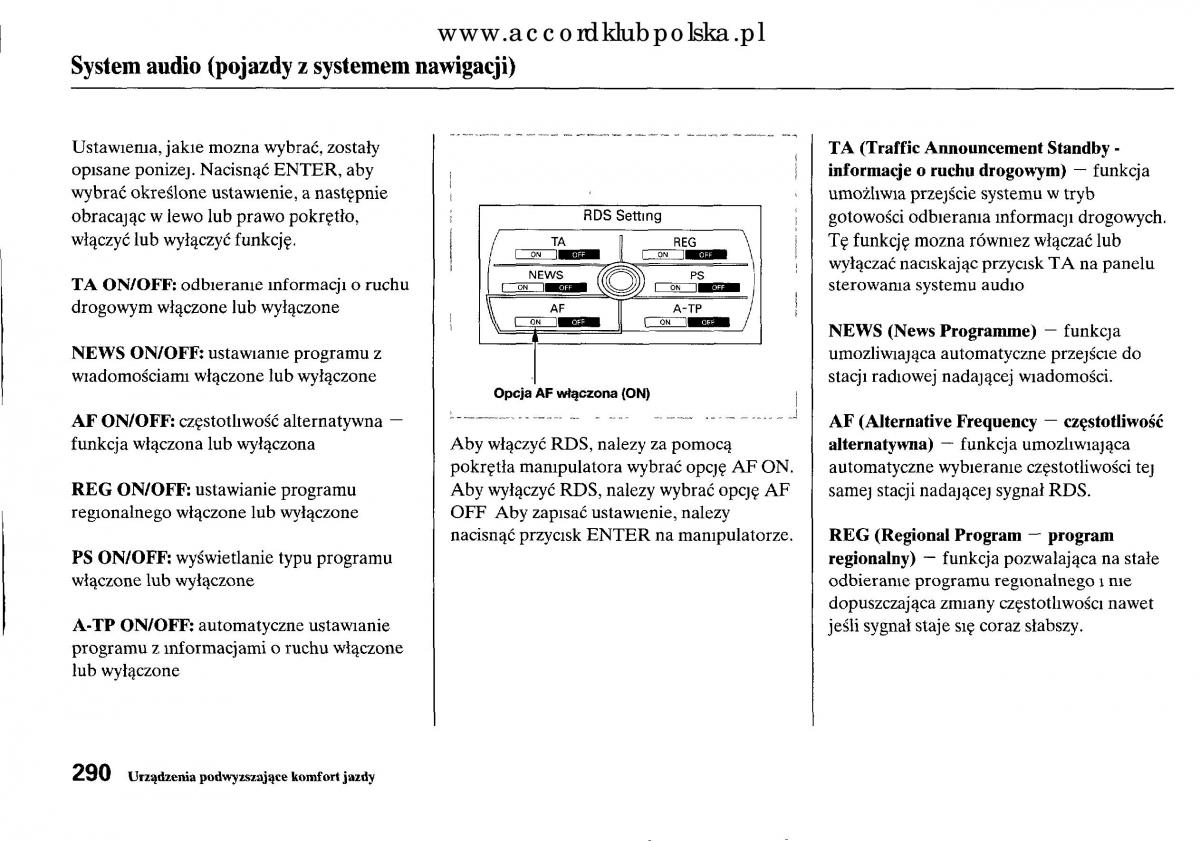 www.accordklubpolska.pl

System audio (pojazdy z systemem nawigacji)

Ustawienia, jakie mozna wybrać, zostały opisane ponizej. Nacisnąć ENTER, aby wybrać określone ustawienie, a następnie obracając w lewo lub prawo pokrętło, włączyć lub wyłączyć funkcję.

TA ON/OFF: odbieranie informacji o ruchu drogowym włączone lub wyłączone

NEWS ON/OFF: ustawianie programu z wiadomościami włączone lub wyłączone

AF ON/OFF: częstotliwość alternatywna — funkcja włączona lub wyłączona

REG ON/OFF: ustawianie programu regionalnego włączone lub wyłączone

PS ON/OFF: wyświetlanie typu programu włączone lub wyłączone

A-TP ON/OFF: automatyczne ustawianie programu z informacjami o ruchu włączone lub wyłączone

RDS Setting
TA
ON OFF
REG
ON OFF
NEWS
ON OFF
PS
ON OFF
AF
ON OFF
A-TP
ON OFF

Opcja AF włączona (ON)

Aby włączyć RDS, nalezy za pomocą pokrętła manipulatora wybrać opcję AF ON. Aby wyłączyć RDS, nalezy wybrać opcję AF OFF Aby zapisać ustawienie, nalezy nacisnąć przycisk ENTER na manipulatorze.

TA (Traffic Announcement Standby - informacje o ruchu drogowym) — funkcja umożliwia przejście systemu w tryb gotowości odbierania informacji drogowych. Tę funkcję mozna równiez włączać lub wyłączać naciskając przycisk TA na panelu sterowania systemu audio

NEWS (News Programme) — funkcja umozliwiająca automatyczne przejście do stacji radiowej nadającej wiadomości.

AF (Alternative Frequency — częstotliwość alternatywna) — funkcja umozliwiająca automatyczne wybieranie częstotliwości tej samej stacji nadającej sygnał RDS.

REG (Regional Program — program regionalny) — funkcja pozwalająca na stałe odbieranie programu regionalnego i nie dopuszczająca zmiany częstotliwości nawet jeśli sygnał staje się coraz słabszy.

290 Urządzenia podwyzszające komfort jazdy